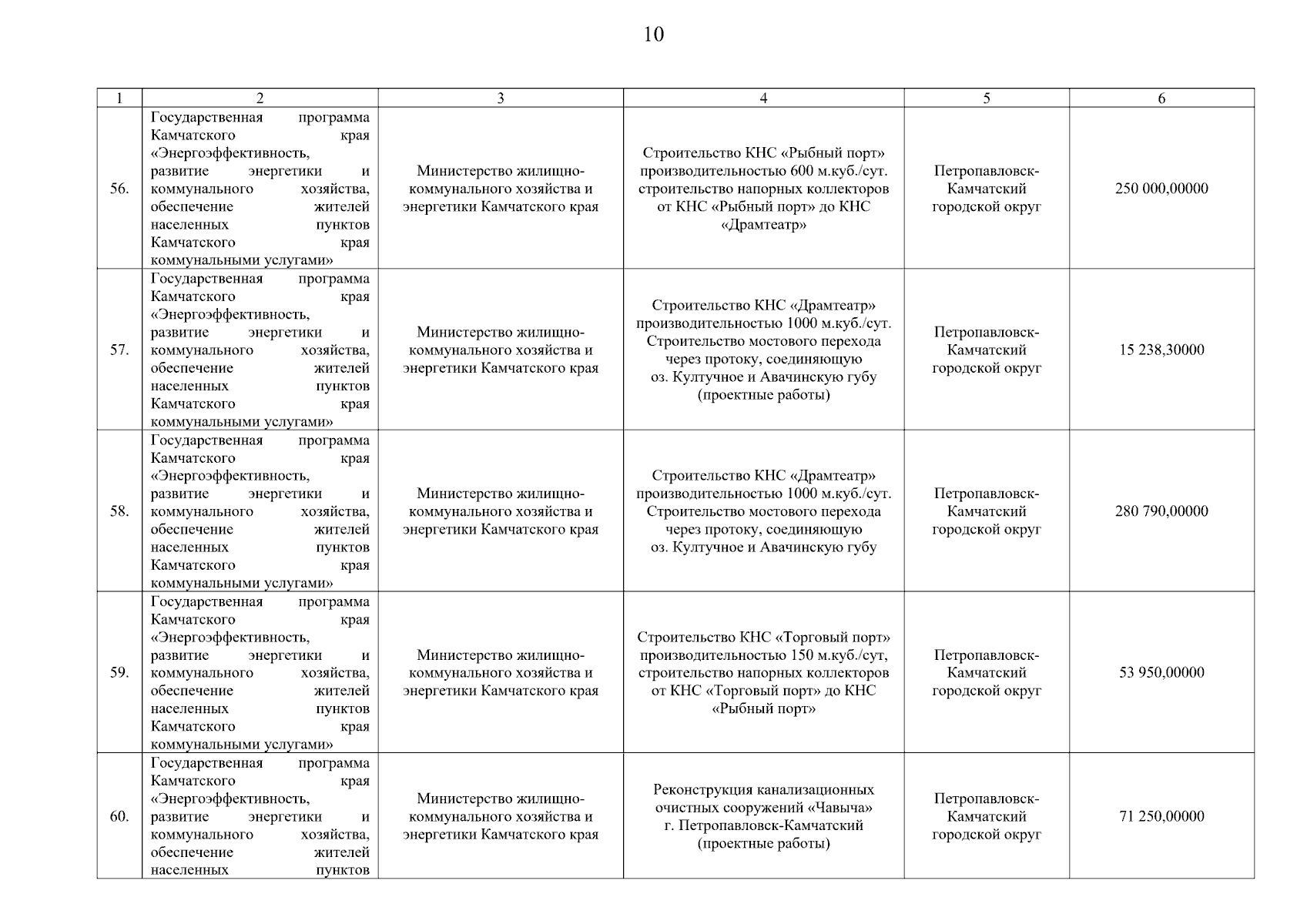 10

| 1 | 2 | 3 | 4 | 5 | 6 |
|---|---|---|---|---|---|
| 56. | Государственная программа Камчатского края «Энергоэффективность, развитие энергетики и коммунального хозяйства, обеспечение жителей населенных пунктов Камчатского края коммунальными услугами» | Министерство жилищно-коммунального хозяйства и энергетики Камчатского края | Строительство КНС «Рыбный порт» производительностью 600 м.куб./сут. строительство напорных коллекторов от КНС «Рыбный порт» до КНС «Драмтеатр» | Петропавловск-Камчатский городской округ | 250 000,00000 |
| 57. | Государственная программа Камчатского края «Энергоэффективность, развитие энергетики и коммунального хозяйства, обеспечение жителей населенных пунктов Камчатского края коммунальными услугами» | Министерство жилищно-коммунального хозяйства и энергетики Камчатского края | Строительство КНС «Драмтеатр» производительностью 1000 м.куб./сут. Строительство мостового перехода через протоку, соединяющую оз. Култучное и Авачинскую губу (проектные работы) | Петропавловск-Камчатский городской округ | 15 238,30000 |
| 58. | Государственная программа Камчатского края «Энергоэффективность, развитие энергетики и коммунального хозяйства, обеспечение жителей населенных пунктов Камчатского края коммунальными услугами» | Министерство жилищно-коммунального хозяйства и энергетики Камчатского края | Строительство КНС «Драмтеатр» производительностью 1000 м.куб./сут. Строительство мостового перехода через протоку, соединяющую оз. Култучное и Авачинскую губу | Петропавловск-Камчатский городской округ | 280 790,00000 |
| 59. | Государственная программа Камчатского края «Энергоэффективность, развитие энергетики и коммунального хозяйства, обеспечение жителей населенных пунктов Камчатского края коммунальными услугами» | Министерство жилищно-коммунального хозяйства и энергетики Камчатского края | Строительство КНС «Торговый порт» производительностью 150 м.куб./сут, строительство напорных коллекторов от КНС «Торговый порт» до КНС «Рыбный порт» | Петропавловск-Камчатский городской округ | 53 950,00000 |
| 60. | Государственная программа Камчатского края «Энергоэффективность, развитие энергетики и коммунального хозяйства, обеспечение жителей населенных пунктов | Министерство жилищно-коммунального хозяйства и энергетики Камчатского края | Реконструкция канализационных очистных сооружений «Чавыча» г. Петропавловск-Камчатский (проектные работы) | Петропавловск-Камчатский городской округ | 71 250,00000 |